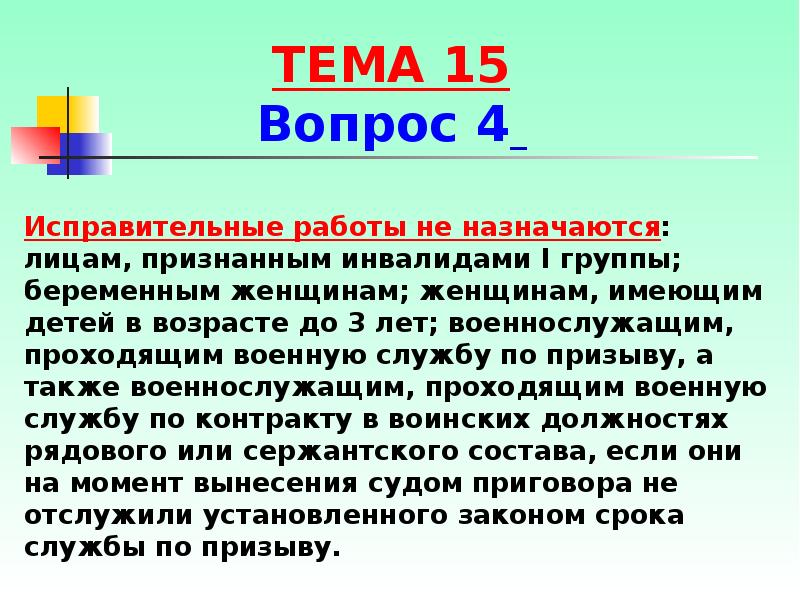 ТЕМА 15
Вопрос 4

Исправительные работы не назначаются: лицам, признанным инвалидами I группы; беременным женщинам; женщинам, имеющим детей в возрасте до 3 лет; военнослужащим, проходящим военную службу по призыву, а также военнослужащим, проходящим военную службу по контракту в воинских должностях рядового или сержантского состава, если они на момент вынесения судом приговора не отслужили установленного законом срока службы по призыву.